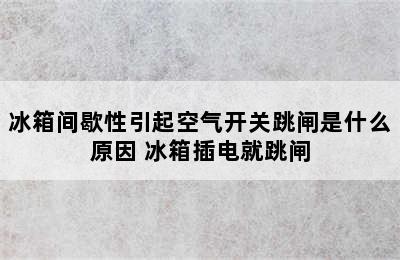 冰箱间歇性引起空气开关跳闸是什么原因 冰箱插电就跳闸